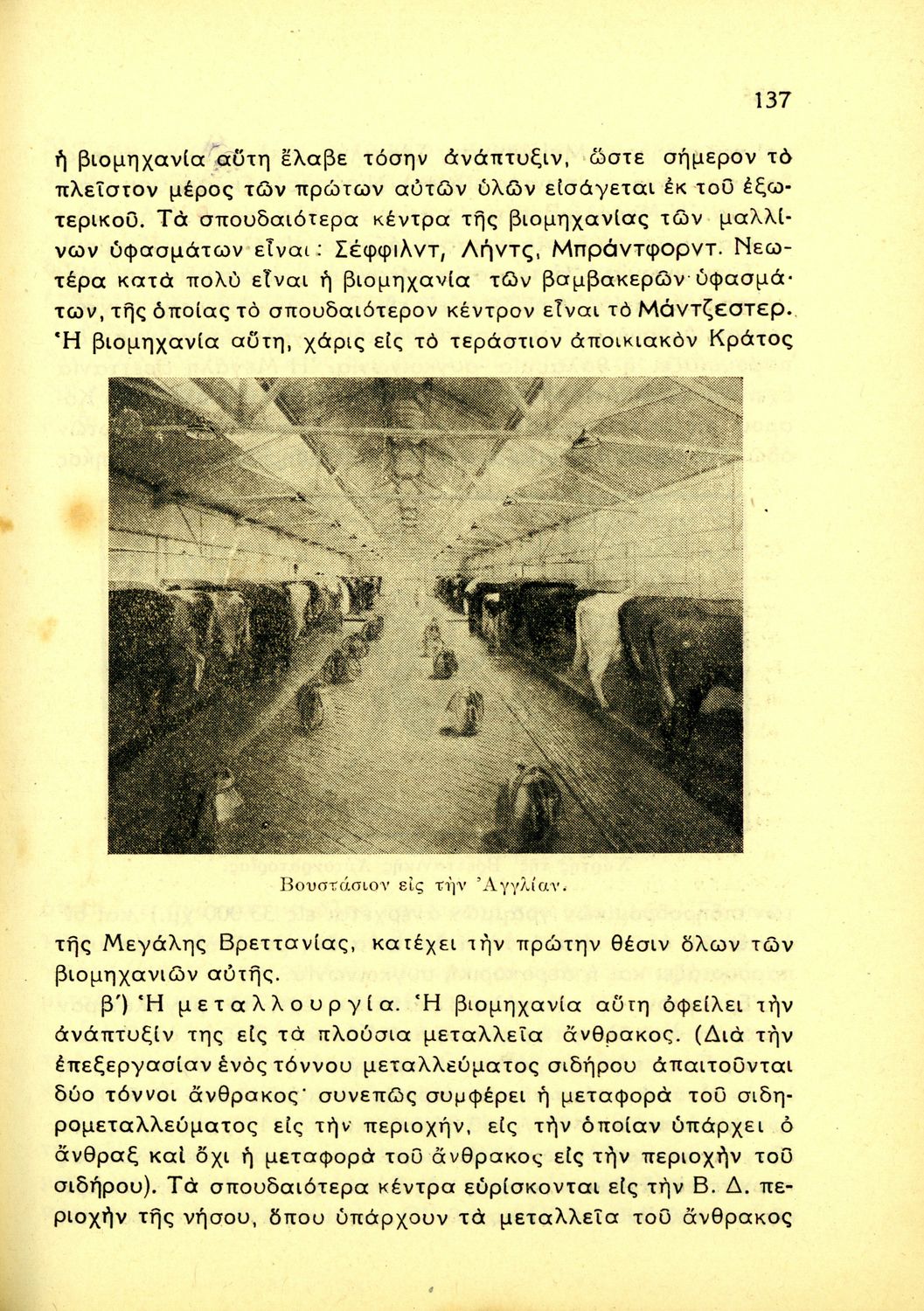 137

ἡ βιομηχανία αὕτη ἔλαβε τόσην ἀνάπτυξιν, ὥστε σήμερον τὸ πλεῖστον μέρος τῶν πρώτων αὐτῶν ὑλῶν εἰσάγεται ἐκ τοῦ ἐξωτερικοῦ. Τὰ σπουδαιότερα κέντρα τῆς βιομηχανίας τῶν μαλλίνων ὑφασμάτων εἶναι: Σέφφιλντ, Λήντς, Μπράντφορντ. Νεωτέρα κατὰ πολὺ εἶναι ἡ βιομηχανία τῶν βαμβακερῶν ὑφασμάτων, τῆς ὁποίας τὸ σπουδαιότερον κέντρον εἶναι τὸ Μάντζεστερ. Ἡ βιομηχανία αὕτη, χάρις εἰς τὸ τεράστιον ἀποικιακὸν Κράτος

Βουστάσιον εἰς τὴν Ἀγγλίαν.

τῆς Μεγάλης Βρεττανίας, κατέχει τὴν πρώτην θέσιν ὅλων τῶν βιομηχανιῶν αὐτῆς.

β') Ἡ μεταλλουργία. Ἡ βιομηχανία αὕτη ὀφείλει τὴν ἀνάπτυξίν της εἰς τὰ πλούσια μεταλλεῖα ἄνθρακος. (Διὰ τὴν ἐπεξεργασίαν ἑνὸς τόννου μεταλλεύματος σιδήρου ἀπαιτοῦνται δύο τόννοι ἄνθρακος· συνεπῶς συμφέρει ἡ μεταφορὰ τοῦ σιδηρομεταλλεύματος εἰς τὴν περιοχήν, εἰς τὴν ὁποίαν ὑπάρχει ὁ ἄνθραξ καὶ ὄχι ἡ μεταφορὰ τοῦ ἄνθρακος εἰς τὴν περιοχὴν τοῦ σιδήρου). Τὰ σπουδαιότερα κέντρα εὑρίσκονται εἰς τὴν Β. Δ. περιοχὴν τῆς νήσου, ὅπου ὑπάρχουν τὰ μεταλλεῖα τοῦ ἄνθρακος